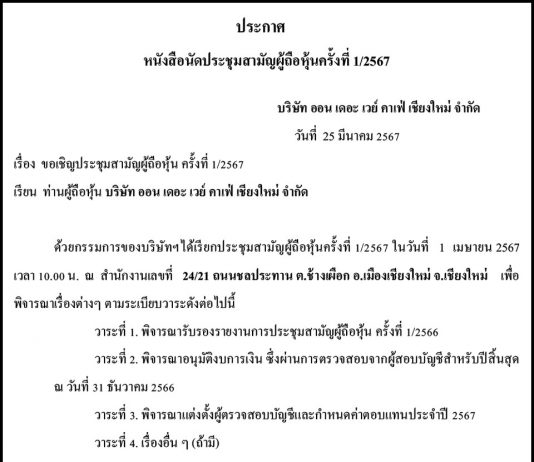 ประกาศ

หนังสือนัดประชุมสามัญผู้ถือหุ้นครั้งที่ 1/2567

บริษัท ออน เดอะ เวย์ คาเฟ่ เชียงใหม่ จำกัด

วันที่ 25 มีนาคม 2567

เรื่อง ขอเชิญประชุมสามัญผู้ถือหุ้น ครั้งที่ 1/2567

เรียน ท่านผู้ถือหุ้น บริษัท ออน เดอะ เวย์ คาเฟ่ เชียงใหม่ จำกัด

ด้วยกรรมการของบริษัทฯได้เรียกประชุมสามัญผู้ถือหุ้นครั้งที่ 1/2567 ในวันที่ 1 เมษายน 2567 เวลา 10.00 น. ณ สำนักงานเลขที่ 24/21 ถนนชลประทาน ต.ช้างเผือก อ.เมืองเชียงใหม่ จ.เชียงใหม่ เพื่อพิจารณาเรื่องต่างๆ ตามระเบียบวาระดังต่อไปนี้

วาระที่ 1. พิจารณารับรองรายงานการประชุมสามัญผู้ถือหุ้น ครั้งที่ 1/2566

วาระที่ 2. พิจารณาอนุมัติงบการเงิน ซึ่งผ่านการตรวจสอบจากผู้สอบบัญชีสำหรับปีสิ้นสุด ณ วันที่ 31 ธันวาคม 2566

วาระที่ 3. พิจารณาแต่งตั้งผู้ตรวจสอบบัญชีและกำหนดค่าตอบแทนประจำปี 2567

วาระที่ 4. เรื่องอื่น ๆ (ถ้ามี)